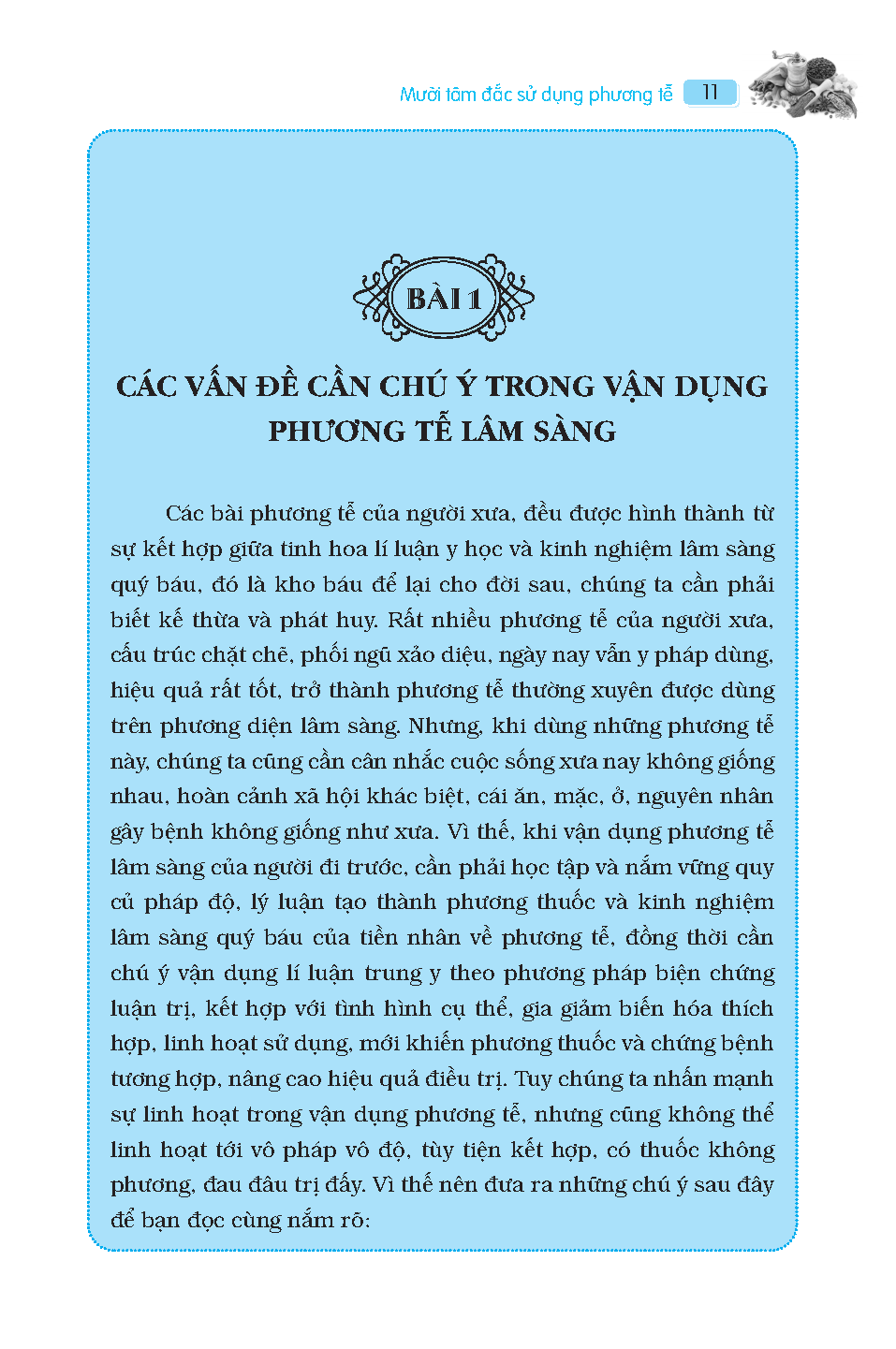 Mười tâm đắc sử dụng phương tễ 11

BÀI 1

CÁC VẤN ĐỀ CẦN CHÚ Ý TRONG VẬN DỤNG PHƯƠNG TỄ LÂM SÀNG

Các bài phương tễ của người xưa, đều được hình thành từ sự kết hợp giữa tinh hoa lí luận y học và kinh nghiệm lâm sàng quý báu, đó là kho báu để lại cho đời sau, chúng ta cần phải biết kế thừa và phát huy. Rất nhiều phương tễ của người xưa, cấu trúc chặt chẽ, phối ngũ xảo diệu, ngày nay vẫn y pháp dùng, hiệu quả rất tốt, trở thành phương tễ thường xuyên được dùng trên phương diện lâm sàng. Nhưng, khi dùng những phương tễ này, chúng ta cũng cần cân nhắc cuộc sống xưa nay không giống nhau, hoàn cảnh xã hội khác biệt, cái ăn, mặc, ở, nguyên nhân gây bệnh không giống như xưa. Vì thế, khi vận dụng phương tễ lâm sàng của người đi trước, cần phải học tập và nắm vững quy củ pháp độ, lý luận tạo thành phương thuốc và kinh nghiệm lâm sàng quý báu của tiền nhân về phương tễ, đồng thời cần chú ý vận dụng lí luận trung y theo phương pháp biện chứng luận trị, kết hợp với tình hình cụ thể, gia giảm biến hóa thích hợp, linh hoạt sử dụng, mới khiến phương thuốc và chứng bệnh tương hợp, nâng cao hiệu quả điều trị. Tuy chúng ta nhấn mạnh sự linh hoạt trong vận dụng phương tễ, nhưng cũng không thể linh hoạt tới vô pháp vô độ, tùy tiện kết hợp, có thuốc không phương, đau đâu trị đấy. Vì thế nên đưa ra những chú ý sau đây để bạn đọc cùng nắm rõ: